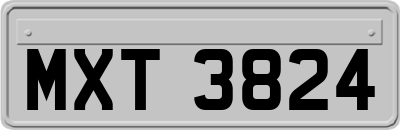 MXT 3824